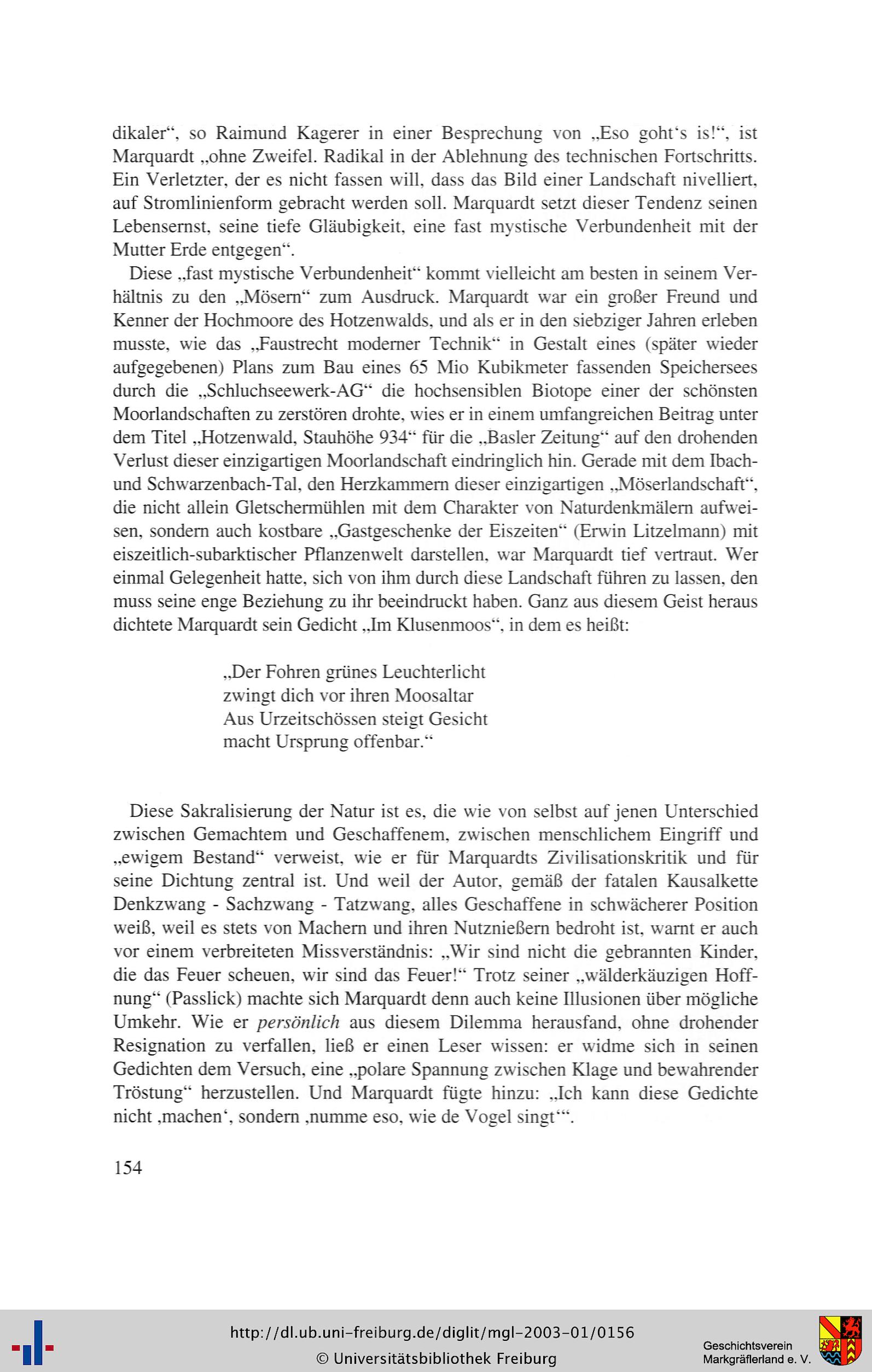 dikaler“, so Raimund Kagerer in einer Besprechung von „Eso goht‘s is!“, ist Marquardt „ohne Zweifel. Radikal in der Ablehnung des technischen Fortschritts. Ein Verletzter, der es nicht fassen will, dass das Bild einer Landschaft nivelliert, auf Stromlinienform gebracht werden soll. Marquardt setzt dieser Tendenz seinen Lebensernst, seine tiefe Gläubigkeit, eine fast mystische Verbundenheit mit der Mutter Erde entgegen“.

Diese „fast mystische Verbundenheit“ kommt vielleicht am besten in seinem Verhältnis zu den „Mösern“ zum Ausdruck. Marquardt war ein großer Freund und Kenner der Hochmoore des Hotzenwalds, und als er in den siebziger Jahren erleben musste, wie das „Faustrecht moderner Technik“ in Gestalt eines (später wieder aufgegebenen) Plans zum Bau eines 65 Mio Kubikmeter fassenden Speichersees durch die „Schluchseewerk-AG“ die hochsensiblen Biotope einer der schönsten Moorlandschaften zu zerstören drohte, wies er in einem umfangreichen Beitrag unter dem Titel „Hotzenwald, Stauhöhe 934“ für die „Basler Zeitung“ auf den drohenden Verlust dieser einzigartigen Moorlandschaft eindringlich hin. Gerade mit dem Ibach- und Schwarzenbach-Tal, den Herzkammern dieser einzigartigen „Möserlandschaft“, die nicht allein Gletschermühlen mit dem Charakter von Naturdenkmälern aufweisen, sondern auch kostbare „Gastgeschenke der Eiszeiten“ (Erwin Litzelmann) mit eiszeitlich-subarktischer Pflanzenwelt darstellen, war Marquardt tief vertraut. Wer einmal Gelegenheit hatte, sich von ihm durch diese Landschaft führen zu lassen, den muss seine enge Beziehung zu ihr beeindruckt haben. Ganz aus diesem Geist heraus dichtete Marquardt sein Gedicht „Im Klusenmoos“, in dem es heißt:

„Der Fohren grünes Leuchterlicht
zwingt dich vor ihren Moosaltar
Aus Urzeitschössen steigt Gesicht
macht Ursprung offenbar.“

Diese Sakralisierung der Natur ist es, die wie von selbst auf jenen Unterschied zwischen Gemachtem und Geschaffenem, zwischen menschlichem Eingriff und „ewigem Bestand“ verweist, wie er für Marquardts Zivilisationskritik und für seine Dichtung zentral ist. Und weil der Autor, gemäß der fatalen Kausalkette Denkzwang - Sachzwang - Tatzwang, alles Geschaffene in schwächerer Position weiß, weil es stets von Machern und ihren Nutznießern bedroht ist, warnt er auch vor einem verbreiteten Missverständnis: „Wir sind nicht die gebrannten Kinder, die das Feuer scheuen, wir sind das Feuer!“ Trotz seiner „wälderkäuzigen Hoffnung“ (Passlick) machte sich Marquardt denn auch keine Illusionen über mögliche Umkehr. Wie er persönlich aus diesem Dilemma herausfand, ohne drohender Resignation zu verfallen, ließ er einen Leser wissen: er widme sich in seinen Gedichten dem Versuch, eine „polare Spannung zwischen Klage und bewahrender Tröstung“ herzustellen. Und Marquardt fügte hinzu: „Ich kann diese Gedichte nicht ‚machen‘, sondern ‚numme eso, wie de Vogel singt‘“.

154

http://dl.ub.uni-freiburg.de/diglit/mgl-2003-01/0156
© Universitätsbibliothek Freiburg
Geschichtsverein Markgräflerland e. V.